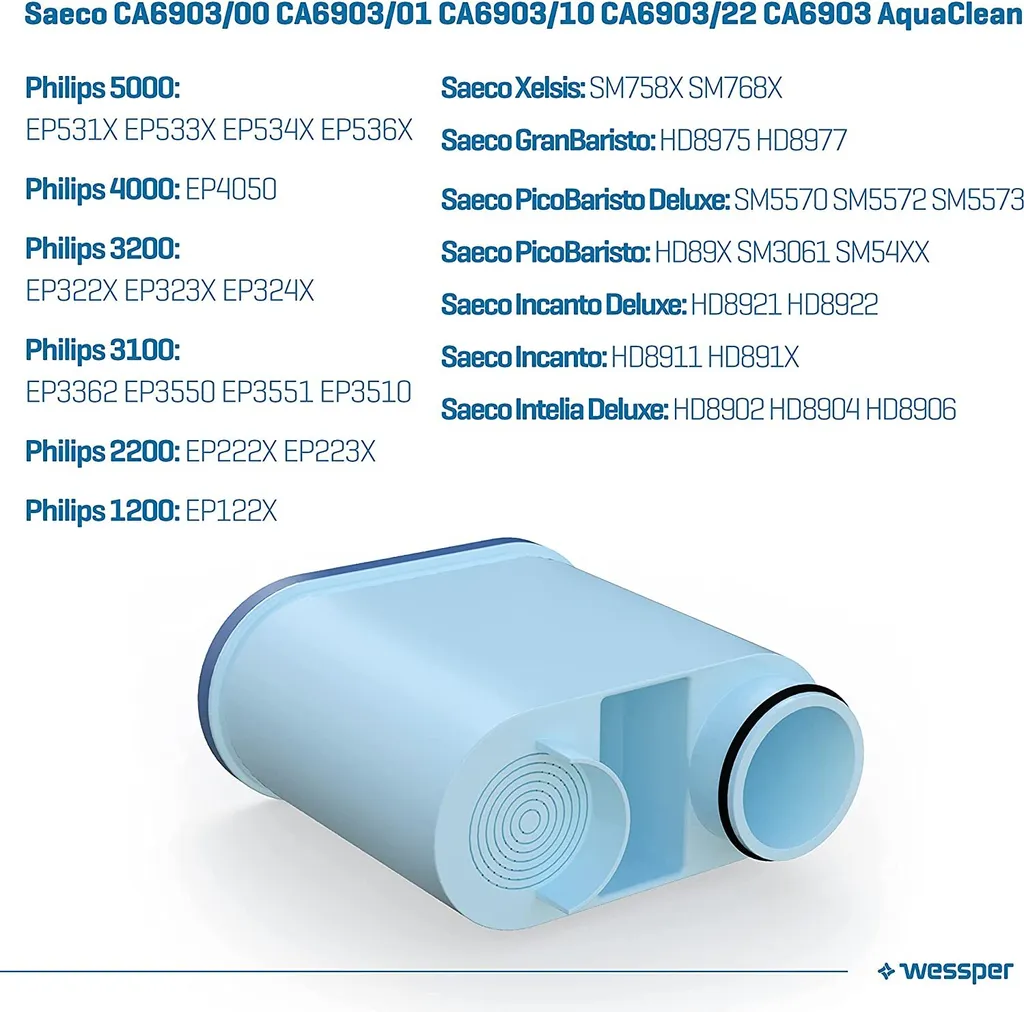 Saeco CA6903/00 CA6903/01 CA6903/10 CA6903/22 CA6903 AquaClean

Philips 5000:
EP531X EP533X EP534X EP536X

Philips 4000: EP4050

Philips 3200:
EP322X EP323X EP324X

Philips 3100:
EP3362 EP3550 EP3551 EP3510

Philips 2200: EP222X EP223X

Philips 1200: EP122X

Saeco Xelsis: SM758X SM768X

Saeco GranBaristo: HD8975 HD8977

Saeco PicoBaristo Deluxe: SM5570 SM5572 SM5573

Saeco PicoBaristo: HD89X SM3061 SM54XX

Saeco Incanto Deluxe: HD8921 HD8922

Saeco Incanto: HD8911 HD891X

Saeco Intelia Deluxe: HD8902 HD8904 HD8906

wessper